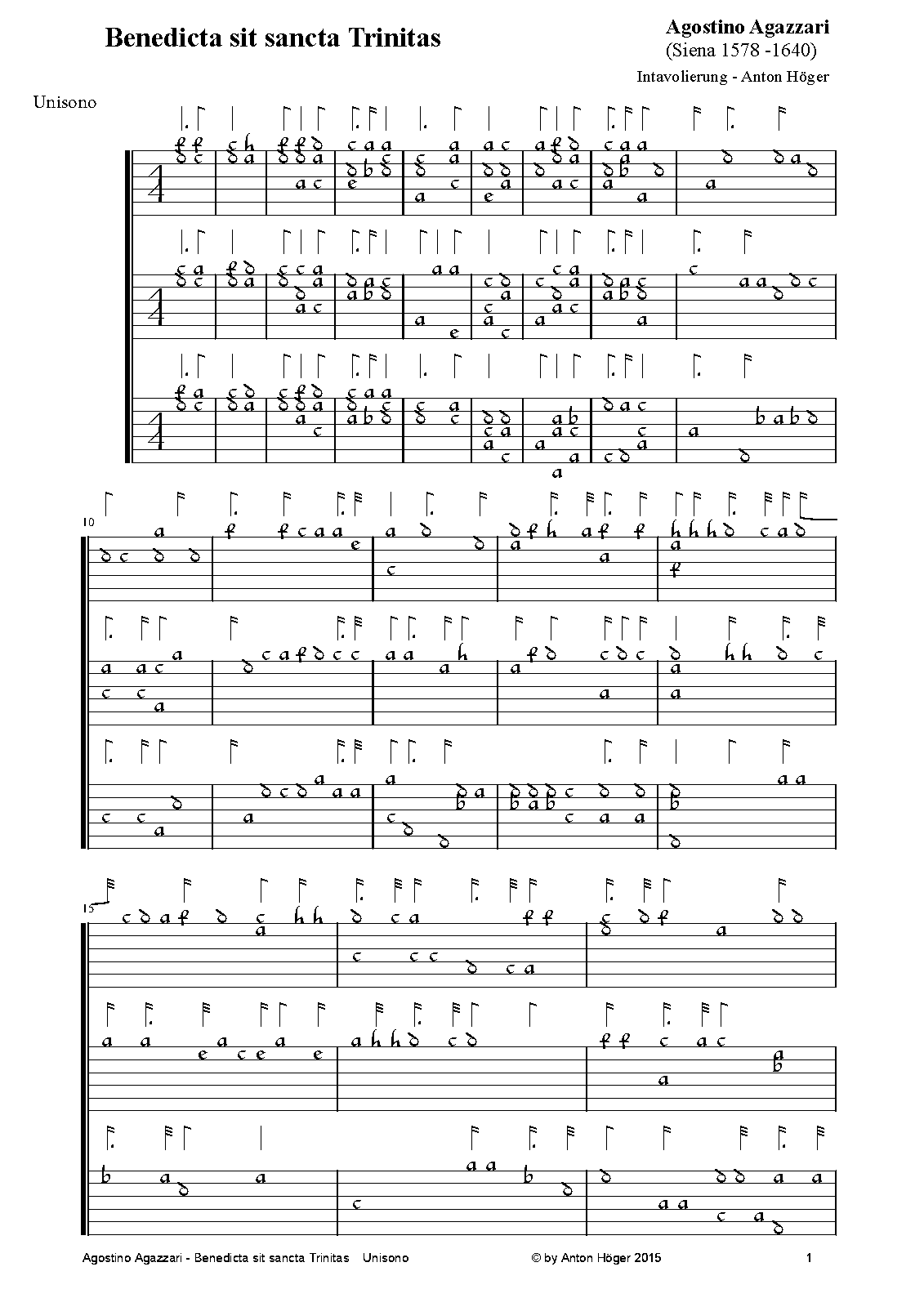 Benedicta sit sancta Trinitas

Agostino Agazzari
(Siena 1578 -1640)

Intavolierung - Anton Höger

Unisono

10

15

Agostino Agazzari - Benedicta sit sancta Trinitas Unisono © by Anton Höger 2015 1